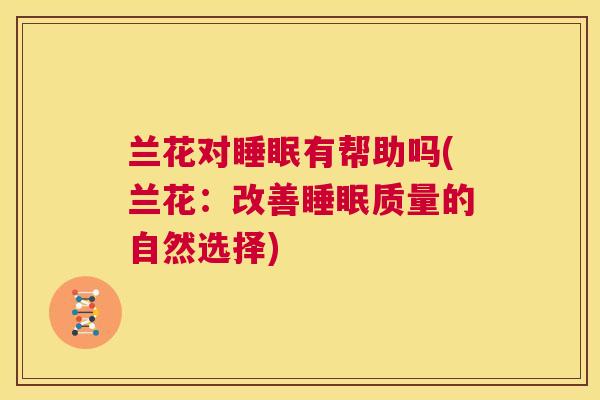 兰花对睡眠有帮助吗(兰花：改善睡眠质量的自然选择)